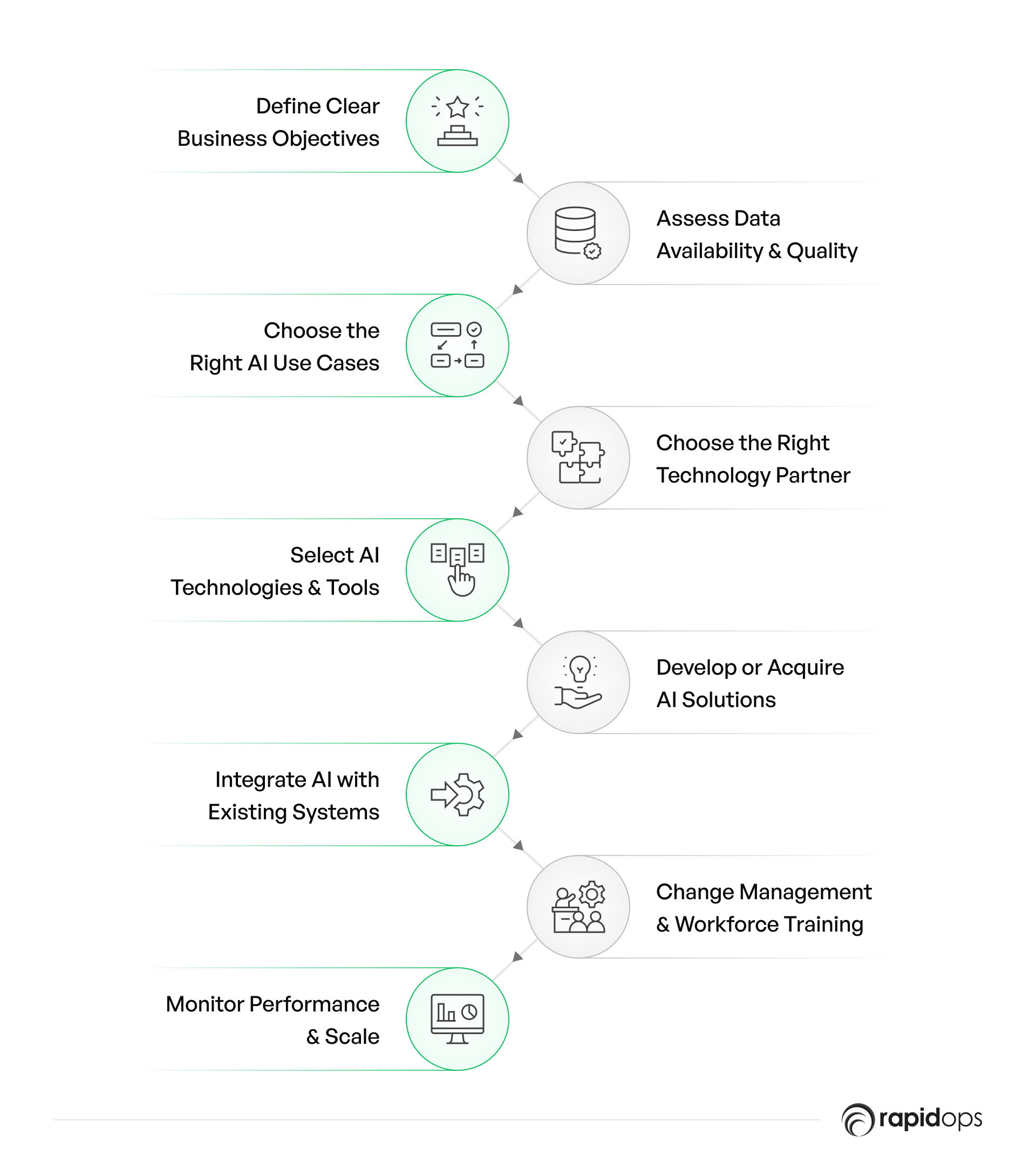 Define Clear Business Objectives

Assess Data Availability & Quality

Choose the Right AI Use Cases

Choose the Right Technology Partner

Select AI Technologies & Tools

Develop or Acquire AI Solutions

Integrate AI with Existing Systems

Change Management & Workforce Training

Monitor Performance & Scale

rapidops